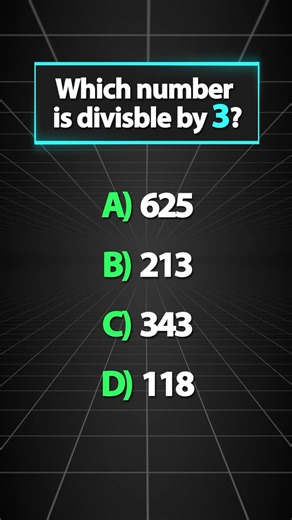 Which number is divisble by 3?

A) 625

B) 213

C) 343

D) 118